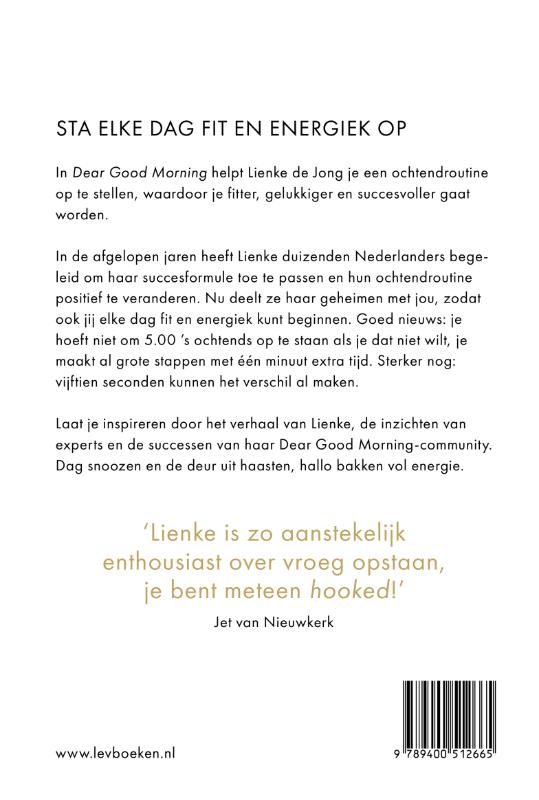 STA ELKE DAG FIT EN ENERGIEK OP

In Dear Good Morning helpt Lienke de Jong je een ochtendroutine op te stellen, waardoor je fitter, gelukkiger en succesvoller gaat worden.

In de afgelopen jaren heeft Lienke duizenden Nederlanders begeleid om haar succesformule toe te passen en hun ochtendroutine positief te veranderen. Nu deelt ze haar geheimen met jou, zodat ook jij elke dag fit en energiek kunt beginnen. Goed nieuws: je hoeft niet om 5.00 's ochtends op te staan als je dat niet wilt, je maakt al grote stappen met één minuut extra tijd. Sterker nog: vijftien seconden kunnen het verschil al maken.

Laat je inspireren door het verhaal van Lienke, de inzichten van experts en de successen van haar Dear Good Morning-community. Dag snoozen en de deur uit haasten, hallo bakken vol energie.

'Lienke is zo aanstekelijk enthousiast over vroeg opstaan, je bent meteen hooked!'

Jet van Nieuwkerk

www.levboeken.nl

9 789400 512665